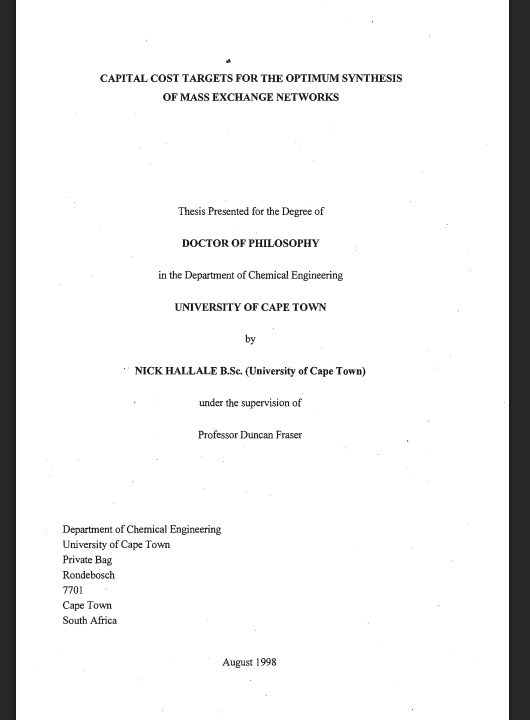 CAPITAL COST TARGETS FOR THE OPTIMUM SYNTHESIS OF MASS EXCHANGE NETWORKS

Thesis Presented for the Degree of

DOCTOR OF PHILOSOPHY

in the Department of Chemical Engineering

UNIVERSITY OF CAPE TOWN

by

NICK HALLALE B.Sc. (University of Cape Town)

under the supervision of

Professor Duncan Fraser

Department of Chemical Engineering
University of Cape Town
Private Bag
Rondebosch
7701
Cape Town
South Africa

August 1998